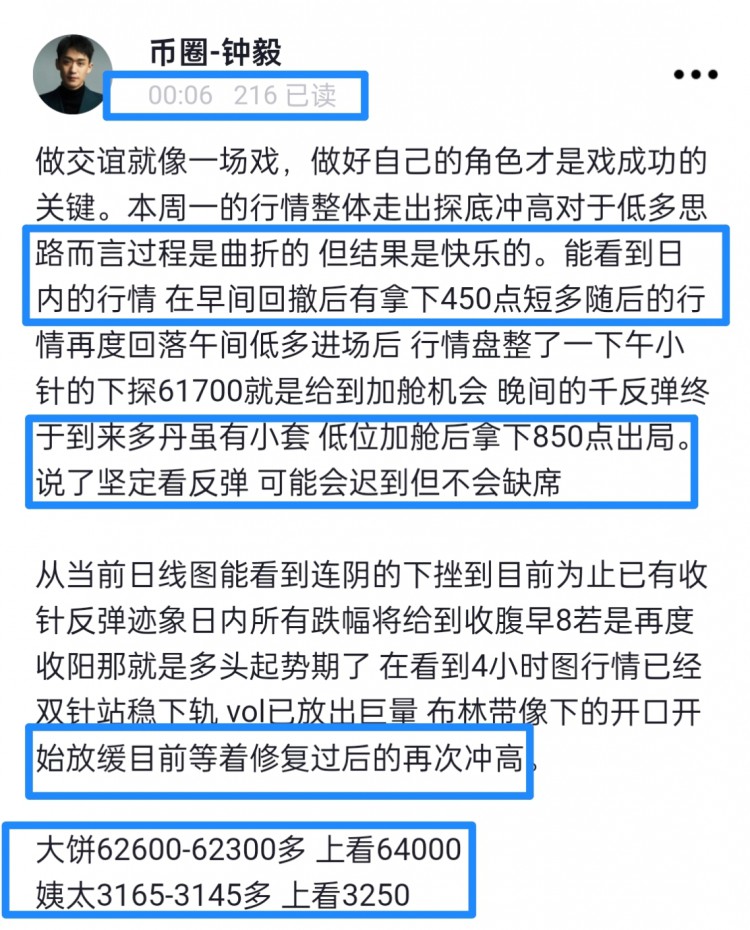 币圈-钟毅
00:06 216 已读

做交谊就像一场戏，做好自己的角色才是戏成功的关键。本周一的行情整体走出探底冲高对于低多思路而言过程是曲折的 但结果是快乐的。能看到日内的行情 在早间回撤后有拿下450点短多随后的行情再度回落午间低多进场后 行情盘整了一下午小针的下探61700就是给到加舱机会 晚间的千反弹终于到来多丹虽有小套 低位加舱后拿下850点出局。说了坚定看反弹 可能会迟到但不会缺席

从当前日线图能看到连阴的下挫到目前为止已有收针反弹迹象日内所有跌幅将给到收腹早8若是再度收阳那就是多头起势期了 在看到4小时图行情已经双针站稳下轨 vol已放出巨量 布林带像下的开口开始放缓目前等着修复过后的再次冲高。

大饼62600-62300多 上看64000
姨太3165-3145多 上看3250